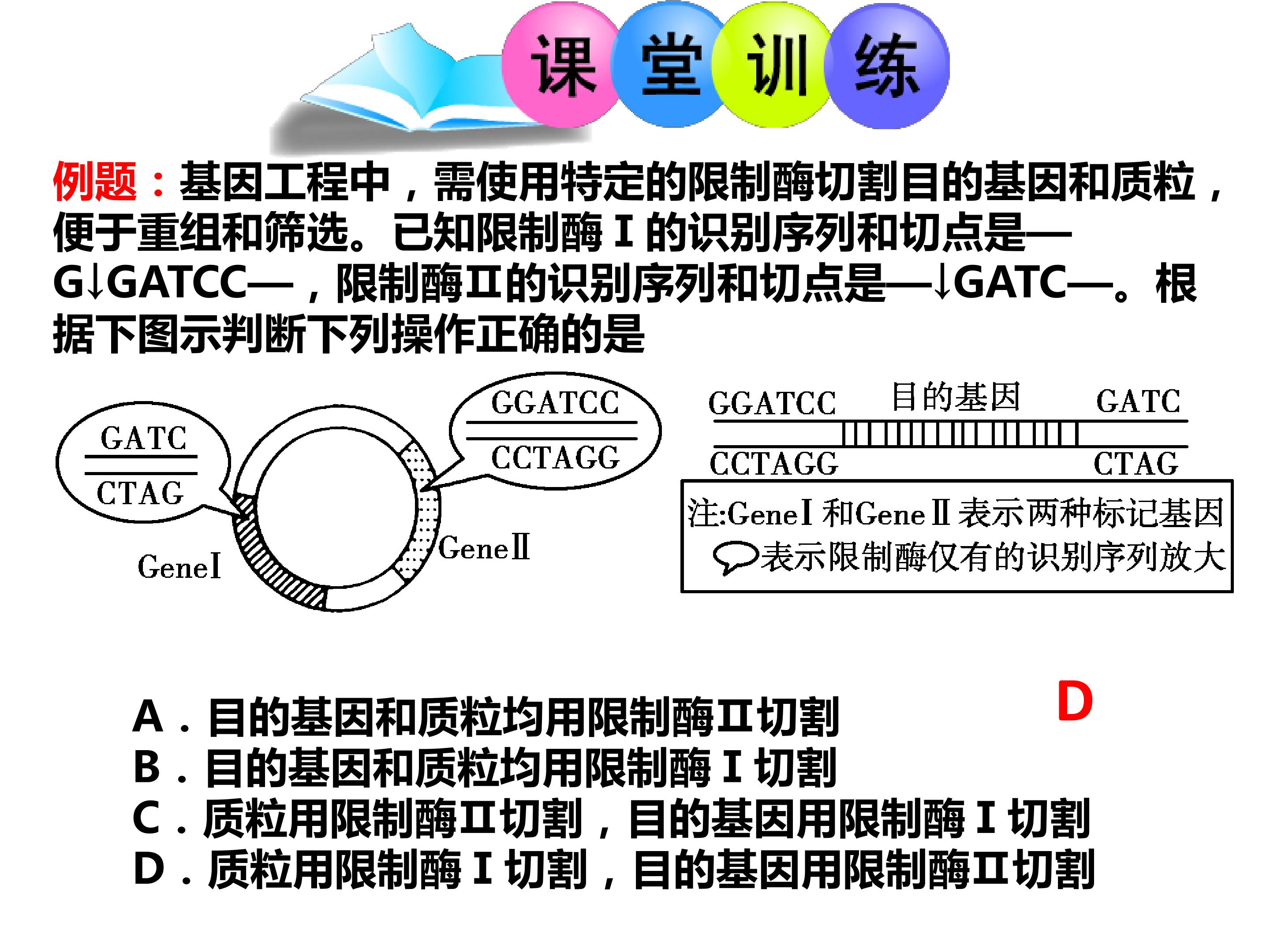 课堂训练

例题：基因工程中，需使用特定的限制酶切割目的基因和质粒，便于重组和筛选。已知限制酶Ⅰ的识别序列和切点是—G↓GATCC—，限制酶Ⅱ的识别序列和切点是—↓GATC—。根据下图示判断下列操作正确的是

GATC
CTAG
GGATCC
CCTAGG
GeneⅠ
GeneⅡ

GGATCC 目的基因 GATC
CCTAGG CTAG

注:GeneⅠ和GeneⅡ表示两种标记基因
表示限制酶仅有的识别序列放大

D

A．目的基因和质粒均用限制酶Ⅱ切割
B．目的基因和质粒均用限制酶Ⅰ切割
C．质粒用限制酶Ⅱ切割，目的基因用限制酶Ⅰ切割
D．质粒用限制酶Ⅰ切割，目的基因用限制酶Ⅱ切割